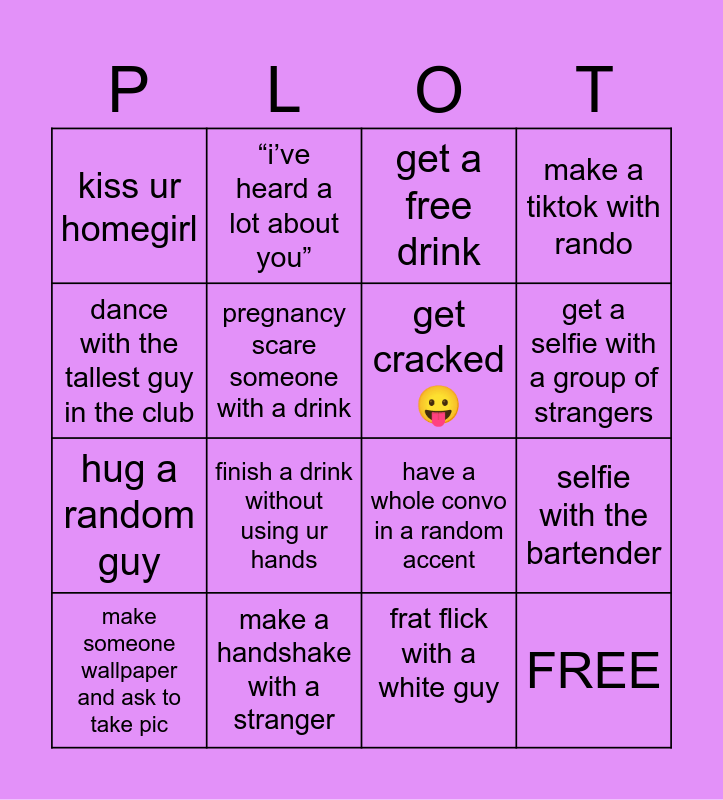 | P | L | O | T |
|---|---|---|---|
| kiss ur homegirl | “i’ve heard a lot about you” | get a free drink | make a tiktok with rando |
| dance with the tallest guy in the club | pregnancy scare someone with a drink | get cracked 😛 | get a selfie with a group of strangers |
| hug a random guy | finish a drink without using ur hands | have a whole convo in a random accent | selfie with the bartender |
| make someone wallpaper and ask to take pic | make a handshake with a stranger | frat flick with a white guy | FREE |